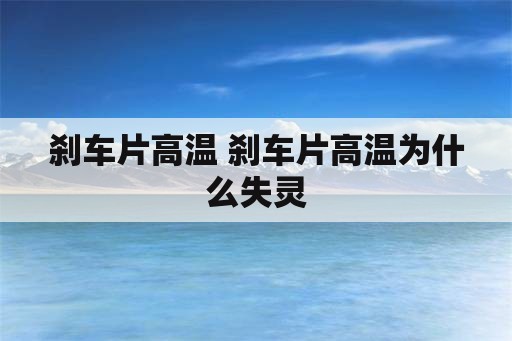 刹车片高温 刹车片高温为什么失灵